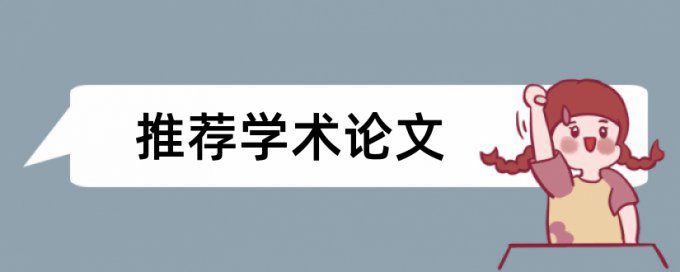 推荐学术论文